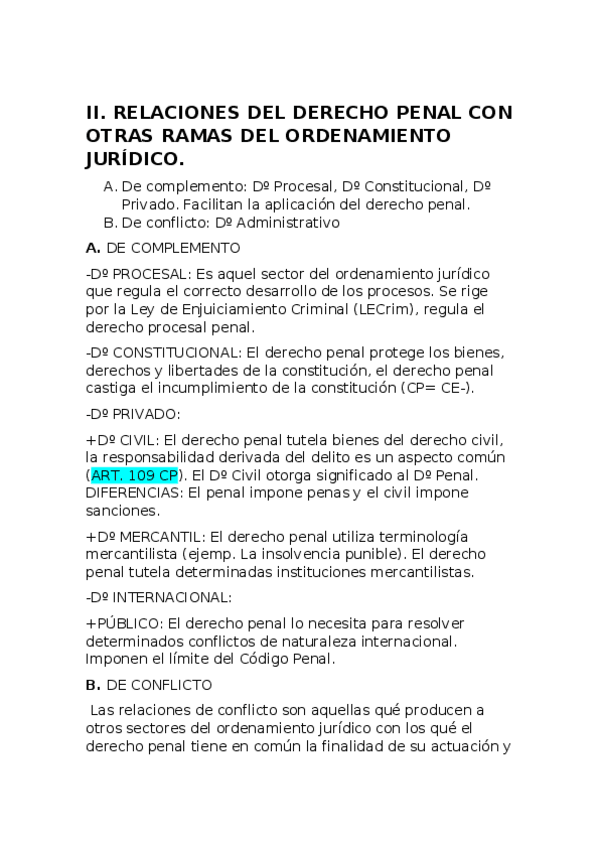 II. RELACIONES DEL DERECHO PENAL CON OTRAS RAMAS DEL ORDENAMIENTO JURÍDICO.

A. De complemento: Dº Procesal, Dº Constitucional, Dº Privado. Facilitan la aplicación del derecho penal.
B. De conflicto: Dº Administrativo

A. DE COMPLEMENTO

-Dº PROCESAL: Es aquel sector del ordenamiento jurídico que regula el correcto desarrollo de los procesos. Se rige por la Ley de Enjuiciamiento Criminal (LECrim), regula el derecho procesal penal.

-Dº CONSTITUCIONAL: El derecho penal protege los bienes, derechos y libertades de la constitución, el derecho penal castiga el incumplimiento de la constitución (CP= CE-).

-Dº PRIVADO:

+Dº CIVIL: El derecho penal tutela bienes del derecho civil, la responsabilidad derivada del delito es un aspecto común (ART. 109 CP). El Dº Civil otorga significado al Dº Penal. DIFERENCIAS: El penal impone penas y el civil impone sanciones.

+Dº MERCANTIL: El derecho penal utiliza terminología mercantilista (ejemp. La insolvencia punible). El derecho penal tutela determinadas instituciones mercantilistas.

-Dº INTERNACIONAL:

+PÚBLICO: El derecho penal lo necesita para resolver determinados conflictos de naturaleza internacional. Imponen el límite del Código Penal.

B. DE CONFLICTO

Las relaciones de conflicto son aquellas qué producen a otros sectores del ordenamiento jurídico con los qué el derecho penal tiene en común la finalidad de su actuación y